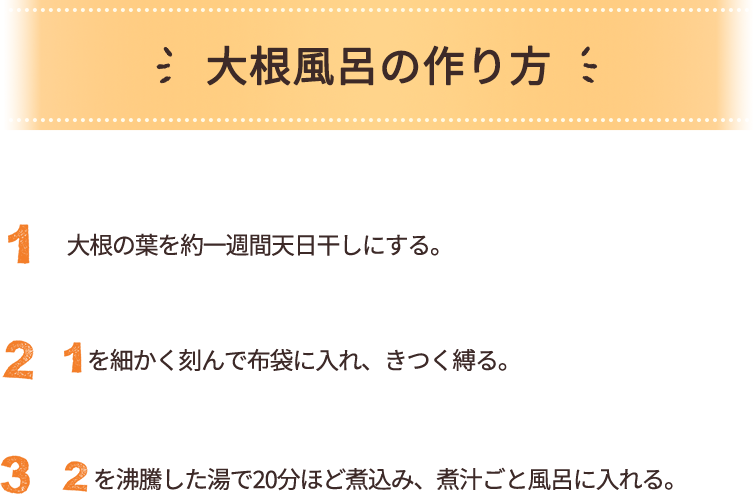 大根風呂の作り方

1 大根の葉を約一週間天日干しにする。

2 1を細かく刻んで布袋に入れ、きつく縛る。

3 2を沸騰した湯で20分ほど煮込み、煮汁ごと風呂に入れる。